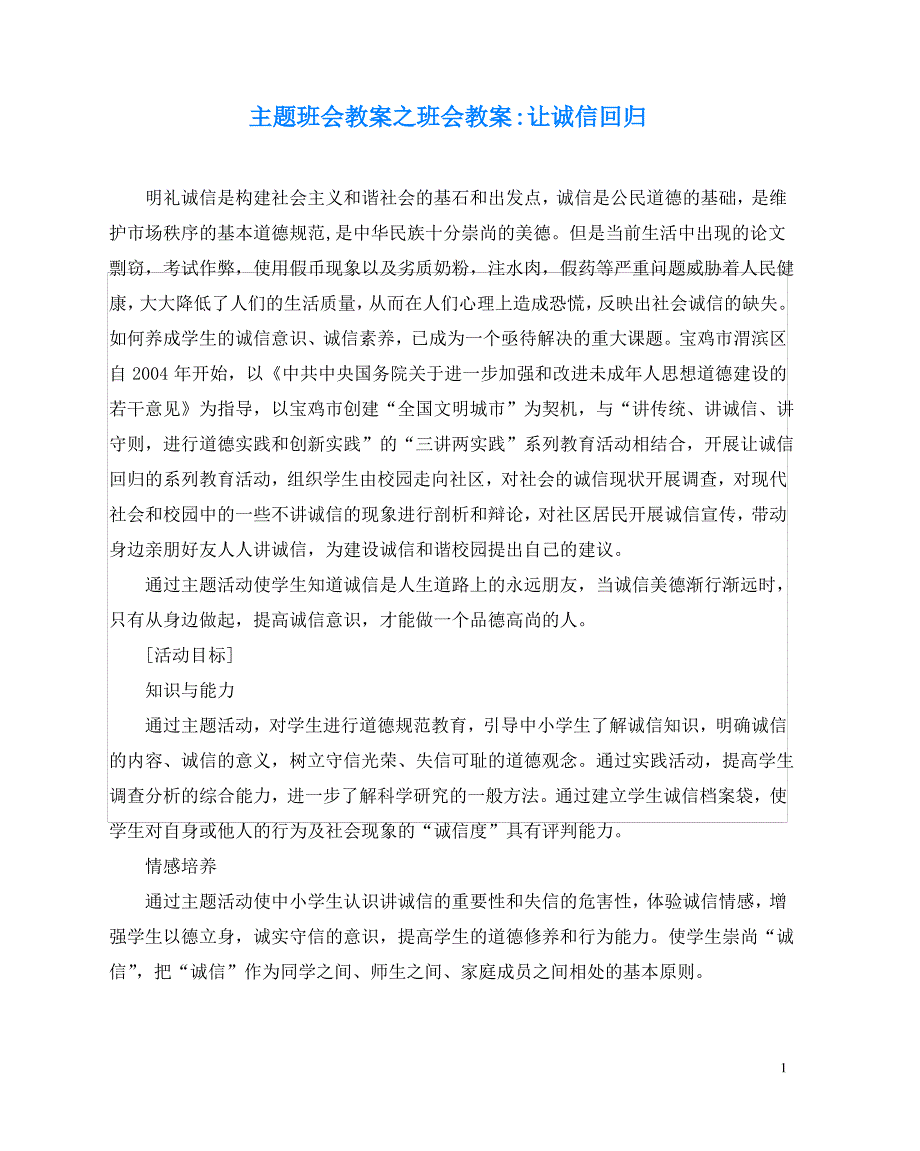 主题班会教案之班会教案:让诚信回归

明礼诚信是构建社会主义和谐社会的基石和出发点，诚信是公民道德的基础，是维护市场秩序的基本道德规范,是中华民族十分崇尚的美德。但是当前生活中出现的论文剽窃，考试作弊，使用假币现象以及劣质奶粉，注水肉，假药等严重问题威胁着人民健康，大大降低了人们的生活质量，从而在人们心理上造成恐慌，反映出社会诚信的缺失。如何养成学生的诚信意识、诚信素养，已成为一个亟待解决的重大课题。宝鸡市渭滨区自 2004 年开始，以《中共中央国务院关于进一步加强和改进未成年人思想道德建设的若干意见》为指导，以宝鸡市创建“全国文明城市”为契机，与“讲传统、讲诚信、讲守则，进行道德实践和创新实践”的“三讲两实践”系列教育活动相结合，开展让诚信回归的系列教育活动，组织学生由校园走向社区，对社会的诚信现状开展调查，对现代社会和校园中的一些不讲诚信的现象进行剖析和辩论，对社区居民开展诚信宣传，带动身边亲朋好友人人讲诚信，为建设诚信和谐校园提出自己的建议。

通过主题活动使学生知道诚信是人生道路上的永远朋友，当诚信美德渐行渐远时，只有从身边做起，提高诚信意识，才能做一个品德高尚的人。

[活动目标]

知识与能力

通过主题活动，对学生进行道德规范教育，引导中小学生了解诚信知识，明确诚信的内容、诚信的意义，树立守信光荣、失信可耻的道德观念。通过实践活动，提高学生调查分析的综合能力，进一步了解科学研究的一般方法。通过建立学生诚信档案袋，使学生对自身或他人的行为及社会现象的“诚信度”具有评判能力。

情感培养

通过主题活动使中小学生认识讲诚信的重要性和失信的危害性，体验诚信情感，增强学生以德立身，诚实守信的意识，提高学生的道德修养和行为能力。使学生崇尚“诚信”，把“诚信”作为同学之间、师生之间、家庭成员之间相处的基本原则。

1